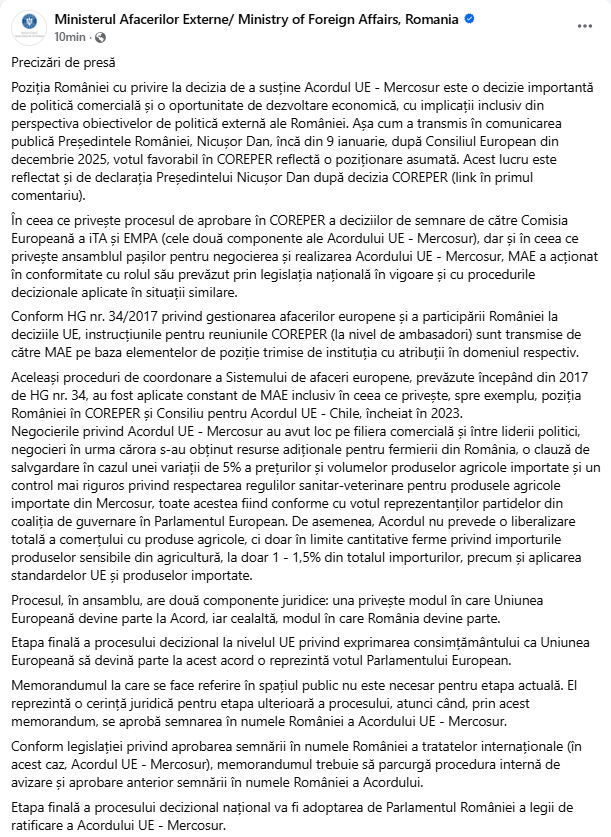 Ministerul Afacerilor Externe/ Ministry of Foreign Affairs, Romania
10min ·

Precizări de presă

Poziția României cu privire la decizia de a susține Acordul UE - Mercosur este o decizie importantă de politică comercială și o oportunitate de dezvoltare economică, cu implicații inclusiv din perspectiva obiectivelor de politică externă ale României. Așa cum a transmis în comunicarea publică Președintele României, Nicușor Dan, încă din 9 ianuarie, după Consiliul European din decembrie 2025, votul favorabil în COREPER reflectă o poziționare asumată. Acest lucru este reflectat și de declarația Președintelui Nicușor Dan după decizia COREPER (link în primul comentariu).

În ceea ce privește procesul de aprobare în COREPER a deciziilor de semnare de către Comisia Europeană a iTA și EMPA (cele două componente ale Acordului UE - Mercosur), dar și în ceea ce privește ansamblul pașilor pentru negocierea și realizarea Acordului UE - Mercosur, MAE a acționat în conformitate cu rolul său prevăzut prin legislația națională în vigoare și cu procedurile decizionale aplicate în situații similare.

Conform HG nr. 34/2017 privind gestionarea afacerilor europene și a participării României la deciziile UE, instrucțiunile pentru reuniunile COREPER (la nivel de ambasadori) sunt transmise de către MAE pe baza elementelor de poziție trimise de instituția cu atribuții în domeniul respectiv.

Aceleași proceduri de coordonare a Sistemului de afaceri europene, prevăzute începând din 2017 de HG nr. 34, au fost aplicate constant de MAE inclusiv în ceea ce privește, spre exemplu, poziția României în COREPER și Consiliu pentru Acordul UE - Chile, încheiat în 2023.
Negocierile privind Acordul UE - Mercosur au avut loc pe filiera comercială și între liderii politici, negocieri în urma cărora s-au obținut resurse adiționale pentru fermierii din România, o clauză de salvgardare în cazul unei variații de 5% a prețurilor și volumelor produselor agricole importate și un control mai riguros privind respectarea regulilor sanitar-veterinare pentru produsele agricole importate din Mercosur, toate acestea fiind conforme cu votul reprezentanților partidelor din coaliția de guvernare în Parlamentul European. De asemenea, Acordul nu prevede o liberalizare totală a comerțului cu produse agricole, ci doar în limite cantitative ferme privind importurile produselor sensibile din agricultură, la doar 1 - 1,5% din totalul importurilor, precum și aplicarea standardelor UE și produselor importate.

Procesul, în ansamblu, are două componente juridice: una privește modul în care Uniunea Europeană devine parte la Acord, iar cealaltă, modul în care România devine parte.

Etapa finală a procesului decizional la nivelul UE privind exprimarea consimțământului ca Uniunea Europeană să devină parte la acest acord o reprezintă votul Parlamentului European.

Memorandumul la care se face referire în spațiul public nu este necesar pentru etapa actuală. El reprezintă o cerință juridică pentru etapa ulterioară a procesului, atunci când, prin acest memorandum, se aprobă semnarea în numele României a Acordului UE - Mercosur.

Conform legislației privind aprobarea semnării în numele României a tratatelor internaționale (în acest caz, Acordul UE - Mercosur), memorandumul trebuie să parcurgă procedura internă de avizare și aprobare anterior semnării în numele României a Acordului.

Etapa finală a procesului decizional național va fi adoptarea de Parlamentul României a legii de ratificare a Acordului UE - Mercosur.